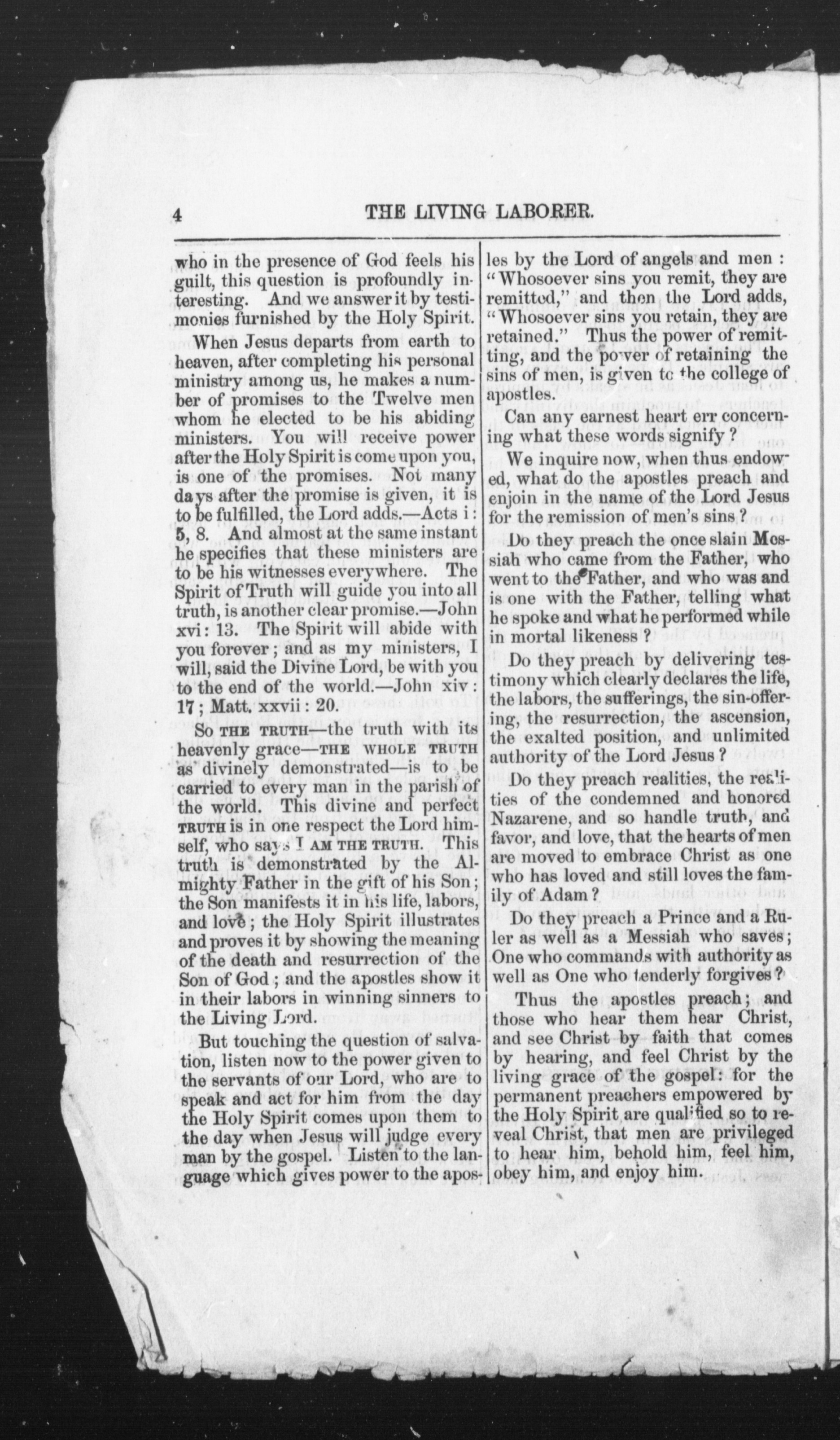 4 THE LIVING LABORER.

who in the presence of God feels his guilt, this question is profoundly interesting. And we answer it by testimonies furnished by the Holy Spirit.

When Jesus departs from earth to heaven, after completing his personal ministry among us, he makes a number of promises to the Twelve men whom he elected to be his abiding ministers. You will receive power after the Holy Spirit is come upon you, is one of the promises. Not many days after the promise is given, it is to be fulfilled, the Lord adds.—Acts i: 5, 8. And almost at the same instant he specifies that these ministers are to be his witnesses everywhere. The Spirit of Truth will guide you into all truth, is another clear promise.—John xvi: 13. The Spirit will abide with you forever; and as my ministers, I will, said the Divine Lord, be with you to the end of the world.—John xiv: 17; Matt. xxvii: 20.

So THE TRUTH—the truth with its heavenly grace—THE WHOLE TRUTH as divinely demonstrated—is to be carried to every man in the parish of the world. This divine and perfect TRUTH is in one respect the Lord himself, who says I AM THE TRUTH. This truth is demonstrated by the Almighty Father in the gift of his Son; the Son manifests it in his life, labors, and love; the Holy Spirit illustrates and proves it by showing the meaning of the death and resurrection of the Son of God; and the apostles show it in their labors in winning sinners to the Living Lord.

But touching the question of salvation, listen now to the power given to the servants of our Lord, who are to speak and act for him from the day the Holy Spirit comes upon them to the day when Jesus will judge every man by the gospel. Listen to the language which gives power to the apostles by the Lord of angels and men: "Whosoever sins you remit, they are remitted," and then the Lord adds, "Whosoever sins you retain, they are retained." Thus the power of remitting, and the power of retaining the sins of men, is given to the college of apostles.

Can any earnest heart err concerning what these words signify?

We inquire now, when thus endowed, what do the apostles preach and enjoin in the name of the Lord Jesus for the remission of men's sins?

Do they preach the once slain Messiah who came from the Father, who went to the Father, and who was and is one with the Father, telling what he spoke and what he performed while in mortal likeness?

Do they preach by delivering testimony which clearly declares the life, the labors, the sufferings, the sin-offering, the resurrection, the ascension, the exalted position, and unlimited authority of the Lord Jesus?

Do they preach realities, the realities of the condemned and honored Nazarene, and so handle truth, and favor, and love, that the hearts of men are moved to embrace Christ as one who has loved and still loves the family of Adam?

Do they preach a Prince and a Ruler as well as a Messiah who saves; One who commands with authority as well as One who tenderly forgives?

Thus the apostles preach; and those who hear them hear Christ, and see Christ by faith that comes by hearing, and feel Christ by the living grace of the gospel: for the permanent preachers empowered by the Holy Spirit are qualified so to reveal Christ, that men are privileged to hear him, behold him, feel him, obey him, and enjoy him.